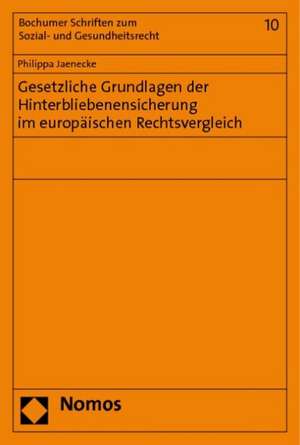 Bochumer Schriften zum Sozial- und Gesundheitsrecht

10

Philippa Jaenecke

Gesetzliche Grundlagen der Hinterbliebenensicherung im europäischen Rechtsvergleich

Nomos